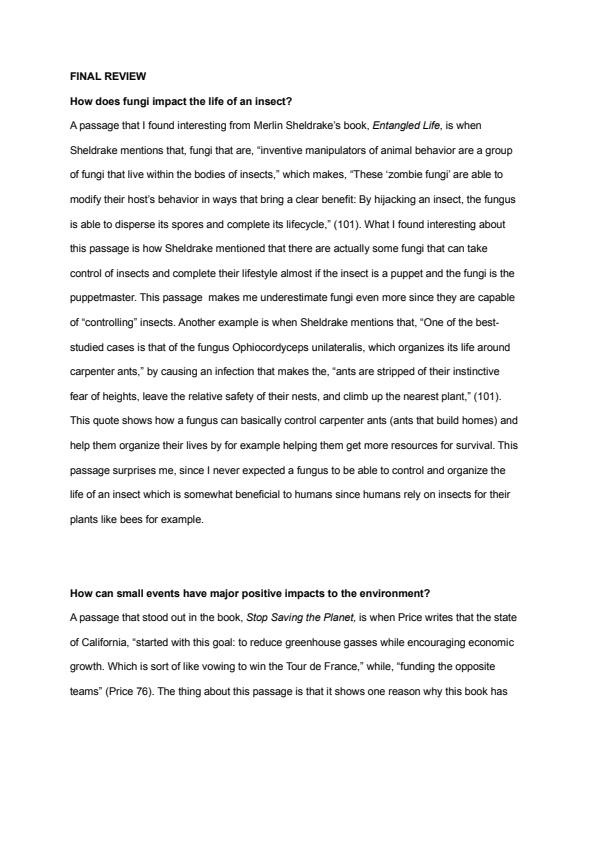 FINAL REVIEW

How does fungi impact the life of an insect?

A passage that I found interesting from Merlin Sheldrake's book, Entangled Life, is when Sheldrake mentions that, fungi that are, "inventive manipulators of animal behavior are a group of fungi that live within the bodies of insects," which makes, "These 'zombie fungi' are able to modify their host's behavior in ways that bring a clear benefit: By hijacking an insect, the fungus is able to disperse its spores and complete its lifecycle," (101). What I found interesting about this passage is how Sheldrake mentioned that there are actually some fungi that can take control of insects and complete their lifestyle almost if the insect is a puppet and the fungi is the puppetmaster. This passage makes me underestimate fungi even more since they are capable of "controlling" insects. Another example is when Sheldrake mentions that, "One of the best-studied cases is that of the fungus Ophiocordyceps unilateralis, which organizes its life around carpenter ants," by causing an infection that makes the, "ants are stripped of their instinctive fear of heights, leave the relative safety of their nests, and climb up the nearest plant," (101). This quote shows how a fungus can basically control carpenter ants (ants that build homes) and help them organize their lives by for example helping them get more resources for survival. This passage surprises me, since I never expected a fungus to be able to control and organize the life of an insect which is somewhat beneficial to humans since humans rely on insects for their plants like bees for example.

How can small events have major positive impacts to the environment?

A passage that stood out in the book, Stop Saving the Planet, is when Price writes that the state of California, "started with this goal: to reduce greenhouse gasses while encouraging economic growth. Which is sort of like vowing to win the Tour de France," while, "funding the opposite teams" (Price 76). The thing about this passage is that it shows one reason why this book has